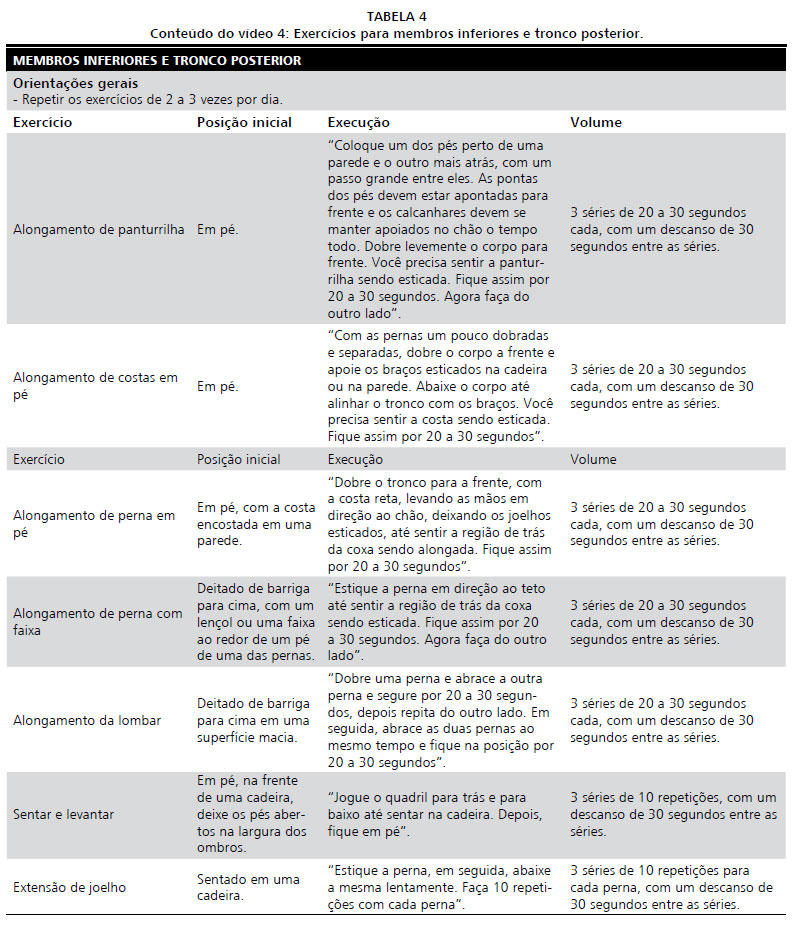 TABELA 4
Conteúdo do vídeo 4: Exercícios para membros inferiores e tronco posterior.

MEMBROS INFERIORES E TRONCO POSTERIOR

Orientações gerais
- Repetir os exercícios de 2 a 3 vezes por dia.

| Exercício | Posição inicial | Execução | Volume |
|---|---|---|---|
| Alongamento de panturrilha | Em pé. | "Coloque um dos pés perto de uma parede e o outro mais atrás, com um passo grande entre eles. As pontas dos pés devem estar apontadas para frente e os calcanhares devem se manter apoiados no chão o tempo todo. Dobre levemente o corpo para frente. Você precisa sentir a panturrilha sendo esticada. Fique assim por 20 a 30 segundos. Agora faça do outro lado". | 3 séries de 20 a 30 segundos cada, com um descanso de 30 segundos entre as séries. |
| Alongamento de costas em pé | Em pé. | "Com as pernas um pouco dobradas e separadas, dobre o corpo a frente e apoie os braços esticados na cadeira ou na parede. Abaixe o corpo até alinhar o tronco com os braços. Você precisa sentir a costa sendo esticada. Fique assim por 20 a 30 segundos". | 3 séries de 20 a 30 segundos cada, com um descanso de 30 segundos entre as séries. |
| Exercício | Posição inicial | Execução | Volume |
| Alongamento de perna em pé | Em pé, com a costa encostada em uma parede. | "Dobre o tronco para a frente, com a costa reta, levando as mãos em direção ao chão, deixando os joelhos esticados, até sentir a região de trás da coxa sendo alongada. Fique assim por 20 a 30 segundos". | 3 séries de 20 a 30 segundos cada, com um descanso de 30 segundos entre as séries. |
| Alongamento de perna com faixa | Deitado de barriga para cima, com um lençol ou uma faixa ao redor de um pé de uma das pernas. | "Estique a perna em direção ao teto até sentir a região de trás da coxa sendo esticada. Fique assim por 20 a 30 segundos. Agora faça do outro lado". | 3 séries de 20 a 30 segundos cada, com um descanso de 30 segundos entre as séries. |
| Alongamento da lombar | Deitado de barriga para cima em uma superfície macia. | "Dobre uma perna e abrace a outra perna e segure por 20 a 30 segundos, depois repita do outro lado. Em seguida, abrace as duas pernas ao mesmo tempo e fique na posição por 20 a 30 segundos". | 3 séries de 20 a 30 segundos cada, com um descanso de 30 segundos entre as séries. |
| Sentar e levantar | Em pé, na frente de uma cadeira, deixe os pés abertos na largura dos ombros. | "Jogue o quadril para trás e para baixo até sentar na cadeira. Depois, fique em pé". | 3 séries de 10 repetições, com um descanso de 30 segundos entre as séries. |
| Extensão de joelho | Sentado em uma cadeira. | "Estique a perna, em seguida, abaixe a mesma lentamente. Faça 10 repetições com cada perna". | 3 séries de 10 repetições para cada perna, com um descanso de 30 segundos entre as séries. |